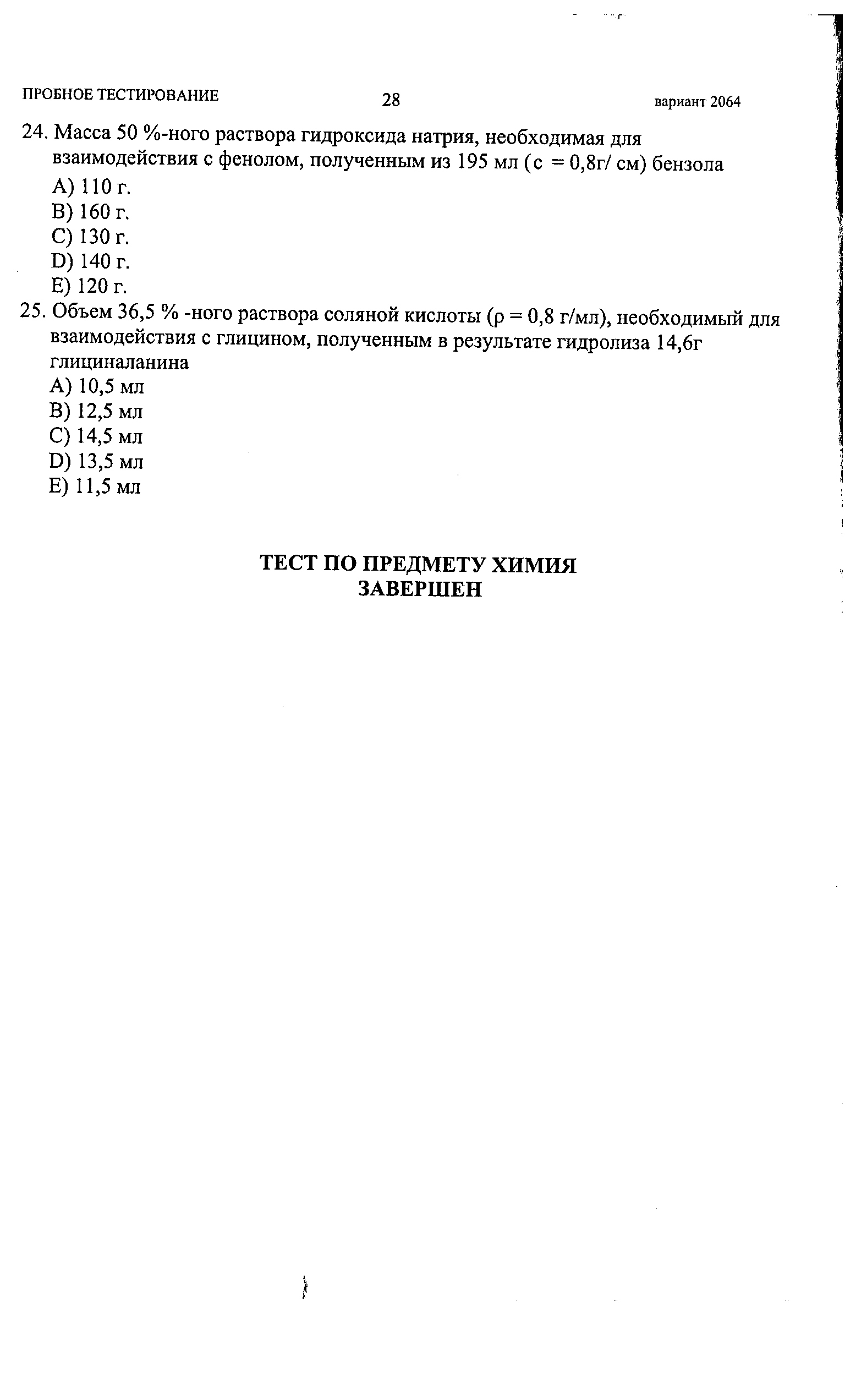 ПРОБНОЕ ТЕСТИРОВАНИЕ 28 вариант 2064

24. Масса 50 %-ного раствора гидроксида натрия, необходимая для взаимодействия с фенолом, полученным из 195 мл (с = 0,8г/ см) бензола
A) 110 г.
B) 160 г.
C) 130 г.
D) 140 г.
E) 120 г.

25. Объем 36,5 % -ного раствора соляной кислоты (ρ = 0,8 г/мл), необходимый для взаимодействия с глицином, полученным в результате гидролиза 14,6г глициналанина
A) 10,5 мл
B) 12,5 мл
C) 14,5 мл
D) 13,5 мл
E) 11,5 мл

ТЕСТ ПО ПРЕДМЕТУ ХИМИЯ
ЗАВЕРШЕН